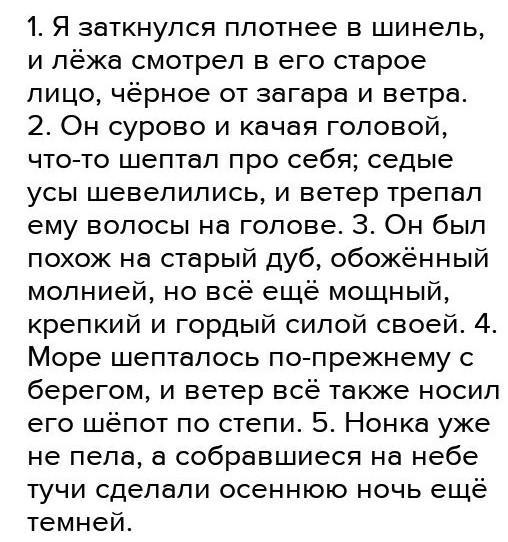 1. Я заткнулся плотнее в шинель, и лёжа смотрел в его старое лицо, чёрное от загара и ветра. 2. Он сурово и качая головой, что-то шептал про себя; седые усы шевелились, и ветер трепал ему волосы на голове. 3. Он был похож на старый дуб, обожённый молнией, но всё ещё мощный, крепкий и гордый силой своей. 4. Море шепталось по-прежнему с берегом, и ветер всё также носил его шёпот по степи. 5. Нонка уже не пела, а собравшиеся на небе тучи сделали осеннюю ночь ещё темней.